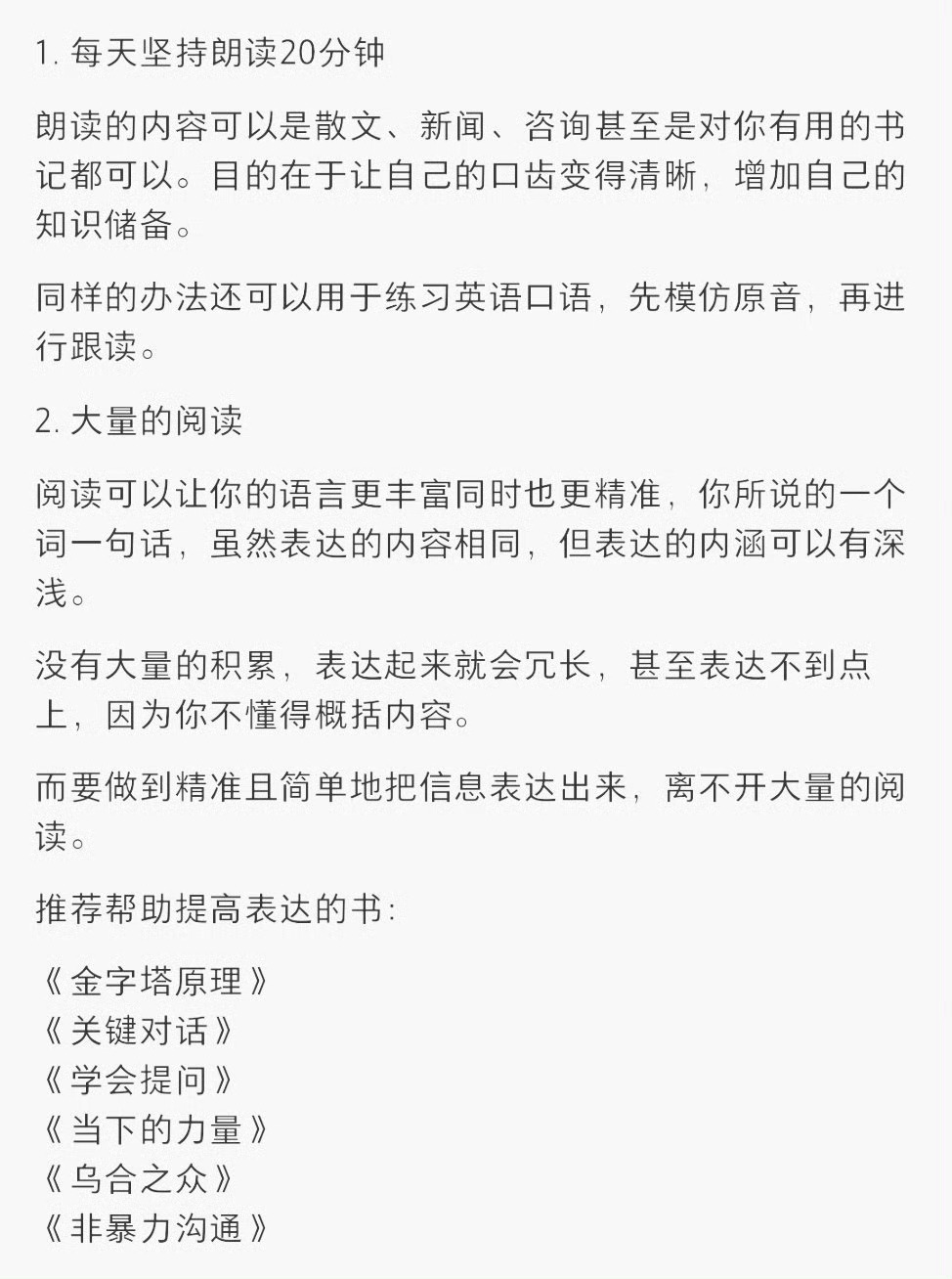 1. 每天坚持朗读20分钟

朗读的内容可以是散文、新闻、咨询甚至是对你有用的书记都可以。目的在于让自己的口齿变得清晰，增加自己的知识储备。

同样的办法还可以用于练习英语口语，先模仿原音，再进行跟读。

2. 大量的阅读

阅读可以让你的语言更丰富同时也更精准，你所说的一个词一句话，虽然表达的内容相同，但表达的内涵可以有深浅。

没有大量的积累，表达起来就会冗长，甚至表达不到点上，因为你不懂得概括内容。

而要做到精准且简单地把信息表达出来，离不开大量的阅读。

推荐帮助提高表达的书:

《金字塔原理》
《关键对话》
《学会提问》
《当下的力量》
《乌合之众》
《非暴力沟通》